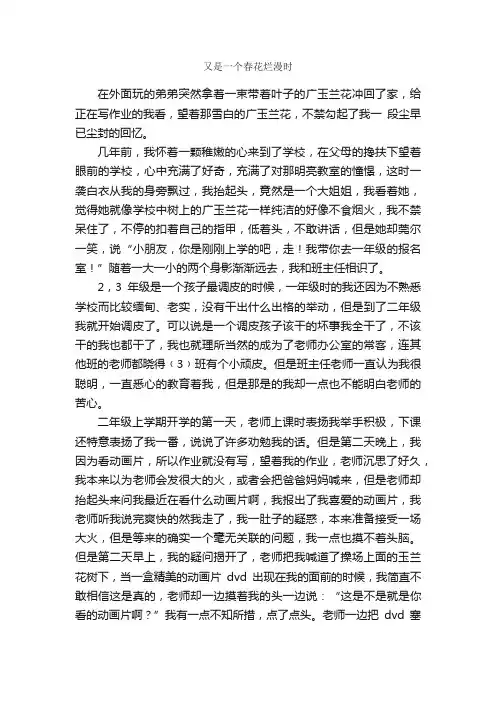 又是一个春花烂漫时

在外面玩的弟弟突然拿着一束带着叶子的广玉兰花冲回了家，给正在写作业的我看，望着那雪白的广玉兰花，不禁勾起了我一 段尘早已尘封的回忆。

几年前，我怀着一颗稚嫩的心来到了学校，在父母的搀扶下望着眼前的学校，心中充满了好奇，充满了对那明亮教室的憧憬，这时一袭白衣从我的身旁飘过，我抬起头，竟然是一个大姐姐，我看着她，觉得她就像学校中树上的广玉兰花一样纯洁的好像不食烟火，我不禁呆住了，不停的扣着自己的指甲，低着头，不敢讲话，但是她却莞尔一笑，说“小朋友，你是刚刚上学的吧，走！我带你去一年级的报名室！”随着一大一小的两个身影渐渐远去，我和班主任相识了。

2，3 年级是一个孩子最调皮的时候，一年级时的我还因为不熟悉学校而比较缅甸、老实，没有干出什么出格的举动，但是到了二年级我就开始调皮了。可以说是一个调皮孩子该干的坏事我全干了，不该干的我也都干了，我也就理所当然的成为了老师办公室的常客，连其他班的老师都晓得（3）班有个小顽皮。但是班主任老师一直认为我很聪明，一直悉心的教育着我，但是那是的我却一点也不能明白老师的苦心。

二年级上学期开学的第一天，老师上课时表扬我举手积极，下课还特意表扬了我一番，说说了许多劝勉我的话。但是第二天晚上，我因为看动画片，所以作业就没有写，望着我的作业，老师沉思了好久，我本来以为老师会发很大的火，或者会把爸爸妈妈喊来，但是老师却抬起头来问我最近在看什么动画片啊，我报出了我喜爱的动画片，我老师听我说完爽快的然我走了，我一肚子的疑惑，本来准备接受一场大火，但是等来的确实一个毫无关联的问题，我一点也摸不着头脑。但是第二天早上，我的疑问揭开了，老师把我喊道了操场上面的玉兰花树下，当一盒精美的动画片 dvd 出现在我的面前的时候，我简直不敢相信这是真的，老师却一边摸着我的头一边说：“这是不是就是你看的动画片啊？”我有一点不知所措，点了点头。老师一边把 dvd 塞